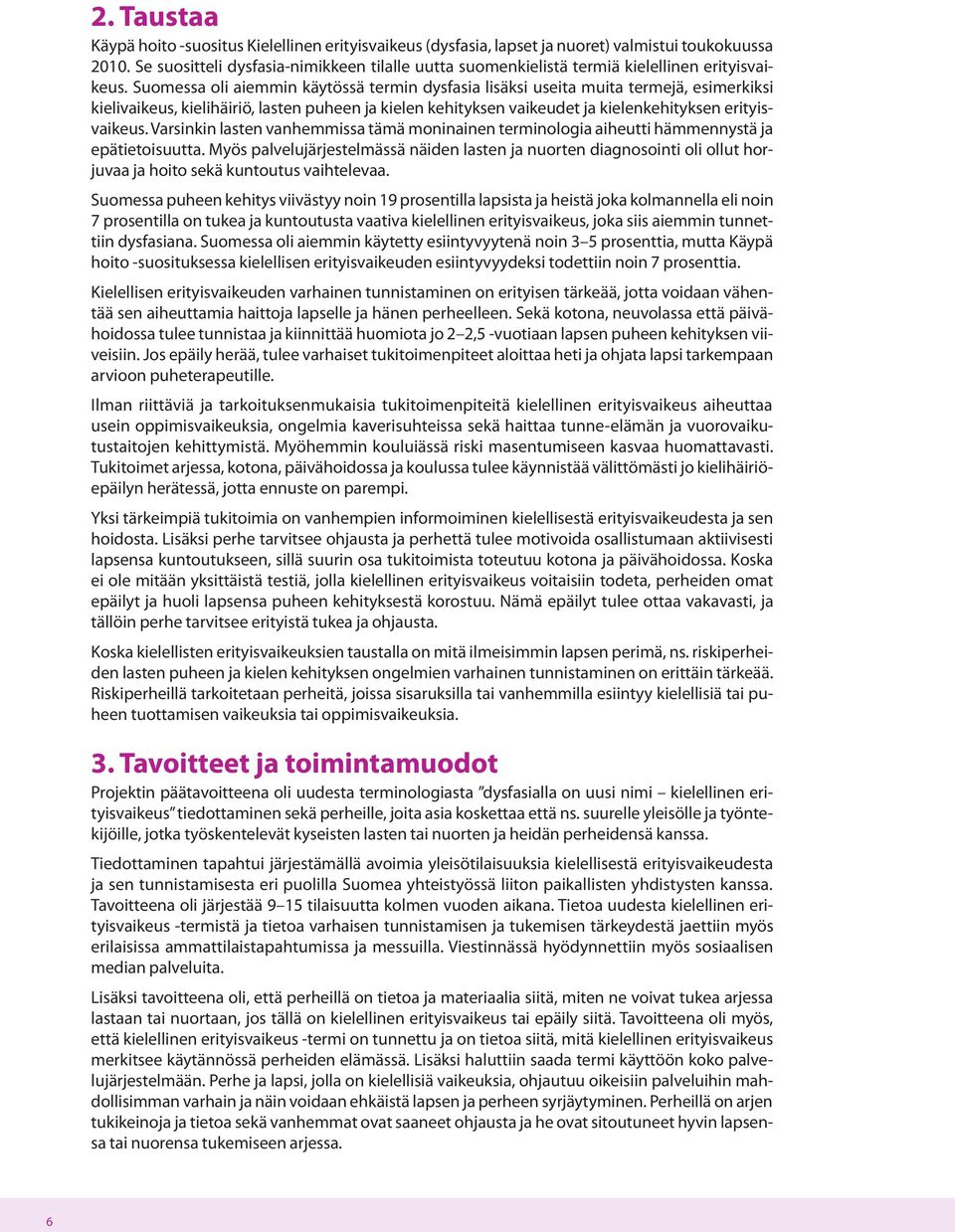 2. Taustaa

Käypä hoito -suositus Kielellinen erityisvaikeus (dysfasia, lapset ja nuoret) valmistui toukokuussa 2010. Se suositteli dysfasia-nimikkeen tilalle uutta suomenkielistä termiä kielellinen erityisvaikeus. Suomessa oli aiemmin käytössä termin dysfasia lisäksi useita muita termejä, esimerkiksi kielivaikeus, kielihäiriö, lasten puheen ja kielen kehityksen vaikeudet ja kielenkehityksen erityisvaikeus. Varsinkin lasten vanhemmissa tämä moninainen terminologia aiheutti hämmennystä ja epätietoisuutta. Myös palvelujärjestelmässä näiden lasten ja nuorten diagnosointi oli ollut horjuvaa ja hoito sekä kuntoutus vaihtelevaa.

Suomessa puheen kehitys viivästyy noin 19 prosentilla lapsista ja heistä joka kolmannella eli noin 7 prosentilla on tukea ja kuntoutusta vaativa kielellinen erityisvaikeus, joka siis aiemmin tunnettiin dysfasiana. Suomessa oli aiemmin käytetty esiintyvyytenä noin 3–5 prosenttia, mutta Käypä hoito -suosituksessa kielellisen erityisvaikeuden esiintyvyydeksi todettiin noin 7 prosenttia.

Kielellisen erityisvaikeuden varhainen tunnistaminen on erityisen tärkeää, jotta voidaan vähentää sen aiheuttamia haittoja lapselle ja hänen perheelleen. Sekä kotona, neuvolassa että päivähoidossa tulee tunnistaa ja kiinnittää huomiota jo 2–2,5 -vuotiaan lapsen puheen kehityksen viiveisiin. Jos epäily herää, tulee varhaiset tukitoimenpiteet aloittaa heti ja ohjata lapsi tarkempaan arvioon puheterapeutille.

Ilman riittäviä ja tarkoituksenmukaisia tukitoimenpiteitä kielellinen erityisvaikeus aiheuttaa usein oppimisvaikeuksia, ongelmia kaverisuhteissa sekä haittaa tunne-elämän ja vuorovaikutustaitojen kehittymistä. Myöhemmin kouluiässä riski masentumiseen kasvaa huomattavasti. Tukitoimet arjessa, kotona, päivähoidossa ja koulussa tulee käynnistää välittömästi jo kielihäiriöepäilyn herätessä, jotta ennuste on parempi.

Yksi tärkeimpiä tukitoimia on vanhempien informoiminen kielellisestä erityisvaikeudesta ja sen hoidosta. Lisäksi perhe tarvitsee ohjausta ja perhettä tulee motivoida osallistumaan aktiivisesti lapsensa kuntoutukseen, sillä suurin osa tukitoimista toteutuu kotona ja päivähoidossa. Koska ei ole mitään yksittäistä testiä, jolla kielellinen erityisvaikeus voitaisiin todeta, perheiden omat epäilyt ja huoli lapsensa puheen kehityksestä korostuu. Nämä epäilyt tulee ottaa vakavasti, ja tällöin perhe tarvitsee erityistä tukea ja ohjausta.

Koska kielellisten erityisvaikeuksien taustalla on mitä ilmeisimmin lapsen perimä, ns. riskiperheiden lasten puheen ja kielen kehityksen ongelmien varhainen tunnistaminen on erittäin tärkeää. Riskiperheillä tarkoitetaan perheitä, joissa sisaruksilla tai vanhemmilla esiintyy kielellisiä tai puheen tuottamisen vaikeuksia tai oppimisvaikeuksia.

3. Tavoitteet ja toimintamuodot

Projektin päätavoitteena oli uudesta terminologiasta ”dysfasialla on uusi nimi – kielellinen erityisvaikeus” tiedottaminen sekä perheille, joita asia koskettaa että ns. suurelle yleisölle ja työntekijöille, jotka työskentelevät kyseisten lasten tai nuorten ja heidän perheidensä kanssa.

Tiedottaminen tapahtui järjestämällä avoimia yleisötilaisuuksia kielellisestä erityisvaikeudesta ja sen tunnistamisesta eri puolilla Suomea yhteistyössä liiton paikallisten yhdistysten kanssa. Tavoitteena oli järjestää 9–15 tilaisuutta kolmen vuoden aikana. Tietoa uudesta kielellinen erityisvaikeus -termistä ja tietoa varhaisen tunnistamisen ja tukemisen tärkeydestä jaettiin myös erilaisissa ammattilaistapahtumissa ja messuilla. Viestinnässä hyödynnettiin myös sosiaalisen median palveluita.

Lisäksi tavoitteena oli, että perheillä on tietoa ja materiaalia siitä, miten ne voivat tukea arjessa lastaan tai nuortaan, jos tällä on kielellinen erityisvaikeus tai epäily siitä. Tavoitteena oli myös, että kielellinen erityisvaikeus -termi on tunnettu ja on tietoa siitä, mitä kielellinen erityisvaikeus merkitsee käytännössä perheiden elämässä. Lisäksi haluttiin saada termi käyttöön koko palvelujärjestelmään. Perhe ja lapsi, jolla on kielellisiä vaikeuksia, ohjautuu oikeisiin palveluihin mahdollisimman varhain ja näin voidaan ehkäistä lapsen ja perheen syrjäytyminen. Perheillä on arjen tukikeinoja ja tietoa sekä vanhemmat ovat saaneet ohjausta ja he ovat sitoutuneet hyvin lapsensa tai nuorensa tukemiseen arjessa.

6